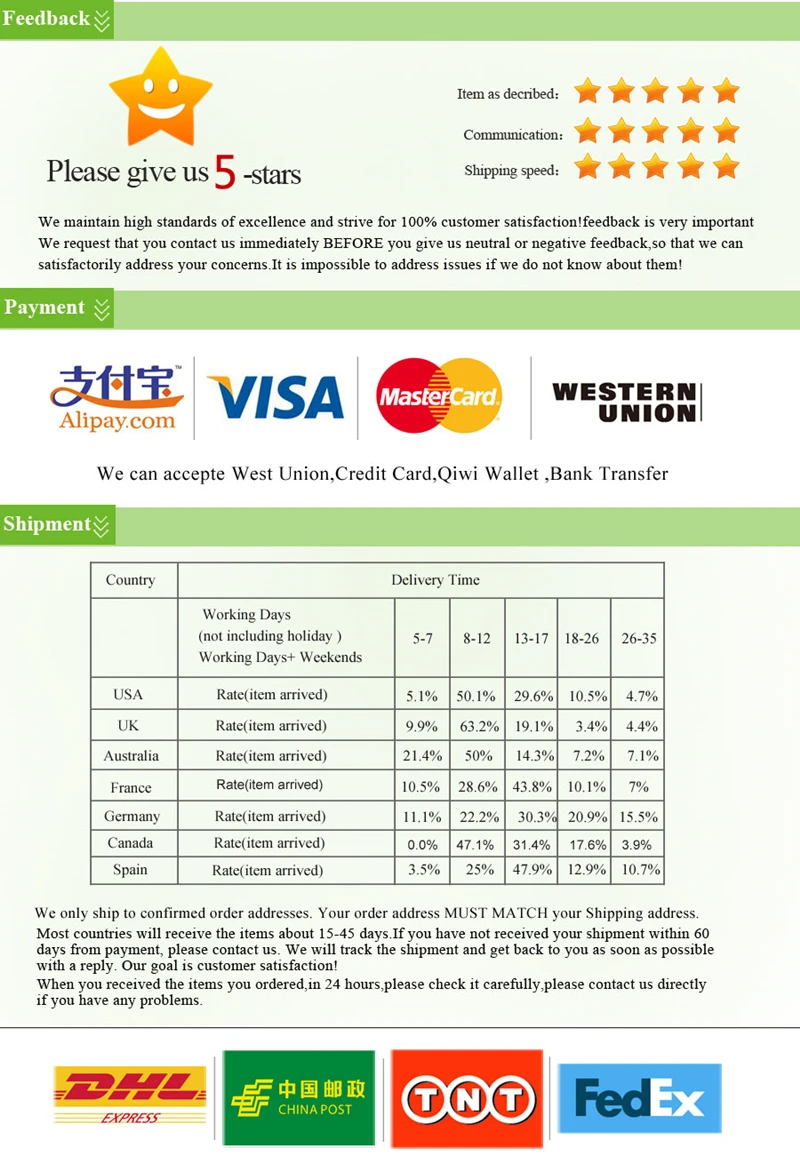 Feedback

Please give us 5 -stars

Item as decribed:
Communication:
Shipping speed:

We maintain high standards of excellence and strive for 100% customer satisfaction!feedback is very important We request that you contact us immediately BEFORE you give us neutral or negative feedback,so that we can satisfactorily address your concerns.It is impossible to address issues if we do not know about them!

Payment

支付宝 Alipay.com
VISA
MasterCard
WESTERN UNION

We can accepte West Union,Credit Card,Qiwi Wallet ,Bank Transfer

Shipment

| Country | Delivery Time | | | | | |
|---|---|---|---|---|---|---|
| | Working Days (not including holiday ) Working Days+ Weekends | 5-7 | 8-12 | 13-17 | 18-26 | 26-35 |
| USA | Rate(item arrived) | 5.1% | 50.1% | 29.6% | 10.5% | 4.7% |
| UK | Rate(item arrived) | 9.9% | 63.2% | 19.1% | 3.4% | 4.4% |
| Australia | Rate(item arrived) | 21.4% | 50% | 14.3% | 7.2% | 7.1% |
| France | Rate(item arrived) | 10.5% | 28.6% | 43.8% | 10.1% | 7% |
| Germany | Rate(item arrived) | 11.1% | 22.2% | 30.3% | 20.9% | 15.5% |
| Canada | Rate(item arrived) | 0.0% | 47.1% | 31.4% | 17.6% | 3.9% |
| Spain | Rate(item arrived) | 3.5% | 25% | 47.9% | 12.9% | 10.7% |

We only ship to confirmed order addresses. Your order address MUST MATCH your Shipping address.
Most countries will receive the items about 15-45 days.If you have not received your shipment within 60 days from payment, please contact us. We will track the shipment and get back to you as soon as possible with a reply. Our goal is customer satisfaction!
When you received the items you ordered,in 24 hours,please check it carefully,please contact us directly if you have any problems.

DHL EXPRESS
中国邮政 CHINA POST
TNT
FedEx